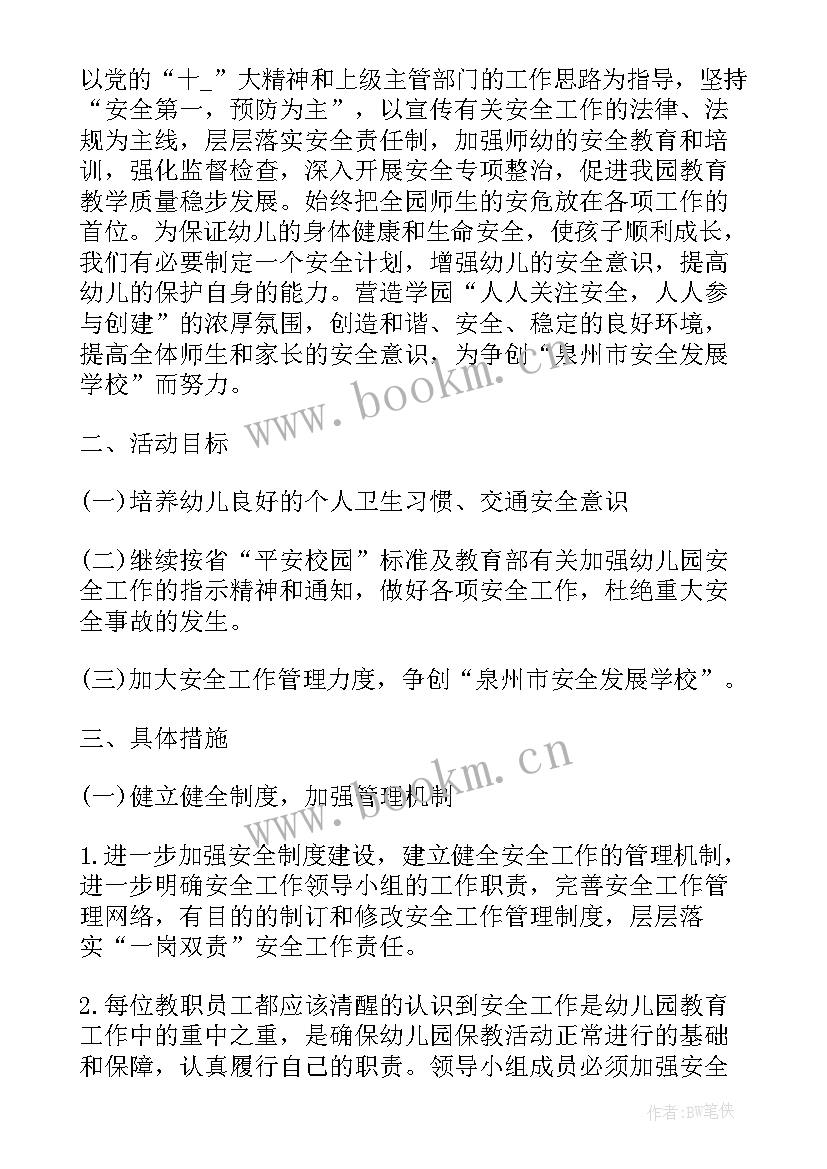 以党的“十_”大精神和上级主管部门的工作思路为指导，坚持“安全第一，预防为主”，以宣传有关安全工作的法律、法规为主线，层层落实安全责任制，加强师幼的安全教育和培训，强化监督检查，深入开展安全专项整治，促进我园教育教学质量稳步发展。始终把全园师生的安危放在各项工作的首位。为保证幼儿的身体健康和生命安全，使孩子顺利成长，我们有必要制定一个安全计划，增强幼儿的安全意识，提高幼儿的保护自身的能力。营造学园“人人关注安全，人人参与创建”的浓厚氛围，创造和谐、安全、稳定的良好环境，提高全体师生和家长的安全意识，为争创“泉州市安全发展学校”而努力。

www.bookm.cn

二、活动目标

(一)培养幼儿良好的个人卫生习惯、交通安全意识

(二)继续按省“平安校园”标准及教育部有关加强幼儿园安全工作的指示精神和通知，做好各项安全工作，杜绝重大安全事故的发生。

(三)加大安全工作管理力度，争创“泉州市安全发展学校”。

三、具体措施

www.bookm.cn

(一)健立健全制度，加强管理机制

1.进一步加强安全制度建设，建立健全安全工作的管理机制，进一步明确安全工作领导小组的工作职责，完善安全工作管理网络，有目的的制订和修改安全工作管理制度，层层落实“一岗双责”安全工作责任。

2.每位教职员工都应该清醒的认识到安全工作是幼儿园教育工作中的重中之重，是确保幼儿园保教活动正常进行的基础和保障，认真履行自己的职责。领导小组成员必须加强安全

作者:BW笔侠